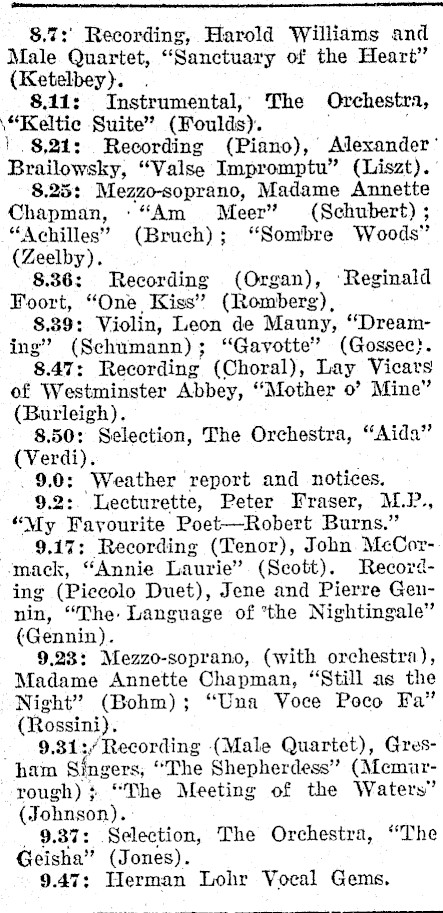 8.7: Recording, Harold Williams and Male Quartet, "Sanctuary of the Heart" (Ketelbey).

8.11: Instrumental, The Orchestra, "Keltic Suite" (Foulds).

8.21: Recording (Piano), Alexander Brailowsky, "Valse Impromptu" (Liszt).

8.25: Mezzo-soprano, Madame Annette Chapman, "Am Meer" (Schubert); "Achilles" (Bruch); "Sombre Woods" (Zeelby).

8.36: Recording (Organ), Reginald Foort, "One Kiss" (Romberg).

8.39: Violin, Leon de Mauny, "Dreaming" (Schumann); "Gavotte" (Gossec).

8.47: Recording (Choral), Lay Vicars of Westminster Abbey, "Mother o' Mine" (Burleigh).

8.50: Selection, The Orchestra, "Aida" (Verdi).

9.0: Weather report and notices.

9.2: Lecturette, Peter Fraser, M.P., "My Favourite Poet—Robert Burns."

9.17: Recording (Tenor), John McCormack, "Annie Laurie" (Scott). Recording (Piccolo Duet), Jene and Pierre Gennin, "The Language of the Nightingale" (Gennin).

9.23: Mezzo-soprano, (with orchestra), Madame Annette Chapman, "Still as the Night" (Bohm); "Una Voce Poco Fa" (Rossini).

9.31: Recording (Male Quartet), Gresham Singers, "The Shepherdess" (Mcmarrough); "The Meeting of the Waters" (Johnson).

9.37: Selection, The Orchestra, "The Geisha" (Jones).

9.47: Herman Lohr Vocal Gems.